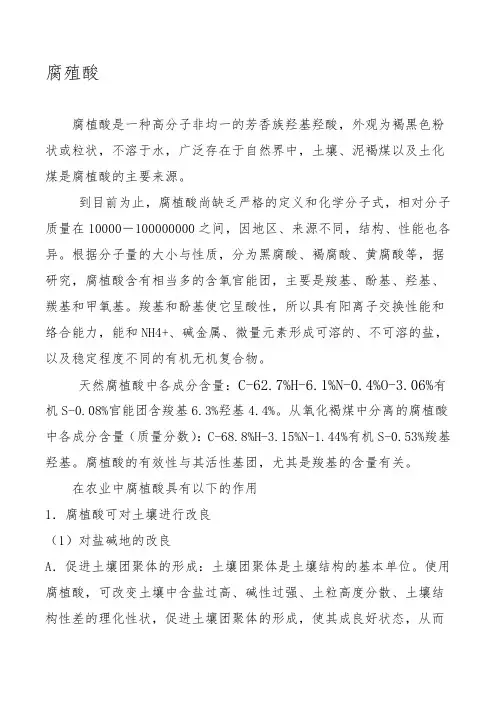 腐殖酸

腐植酸是一种高分子非均一的芳香族羟基羟酸，外观为褐黑色粉状或粒状，不溶于水，广泛存在于自然界中，土壤、泥褐煤以及土化煤是腐植酸的主要来源。

到目前为止，腐植酸尚缺乏严格的定义和化学分子式，相对分子质量在 10000—100000000 之间，因地区、来源不同，结构、性能也各异。根据分子量的大小与性质，分为黑腐酸、褐腐酸、黄腐酸等，据研究，腐植酸含有相当多的含氧官能团，主要是羧基、酚基、羟基、羰基和甲氧基。羧基和酚基使它呈酸性，所以具有阳离子交换性能和络合能力，能和 NH4+、碱金属、微量元素形成可溶的、不可溶的盐，以及稳定程度不同的有机无机复合物。

天然腐植酸中各成分含量：C-62.7%H-6.1%N-0.4%O-3.06%有机 S-0.08%官能团含羧基 6.3%羟基 4.4%。从氧化褐煤中分离的腐植酸中各成分含量（质量分数）：C-68.8%H-3.15%N-1.44%有机 S-0.53%羧基羟基。腐植酸的有效性与其活性基团，尤其是羧基的含量有关。

在农业中腐植酸具有以下的作用

1．腐植酸可对土壤进行改良

（1）对盐碱地的改良

A．促进土壤团聚体的形成：土壤团聚体是土壤结构的基本单位。使用腐植酸，可改变土壤中含盐过高、碱性过强、土粒高度分散、土壤结构性差的理化性状，促进土壤团聚体的形成，使其成良好状态，从而